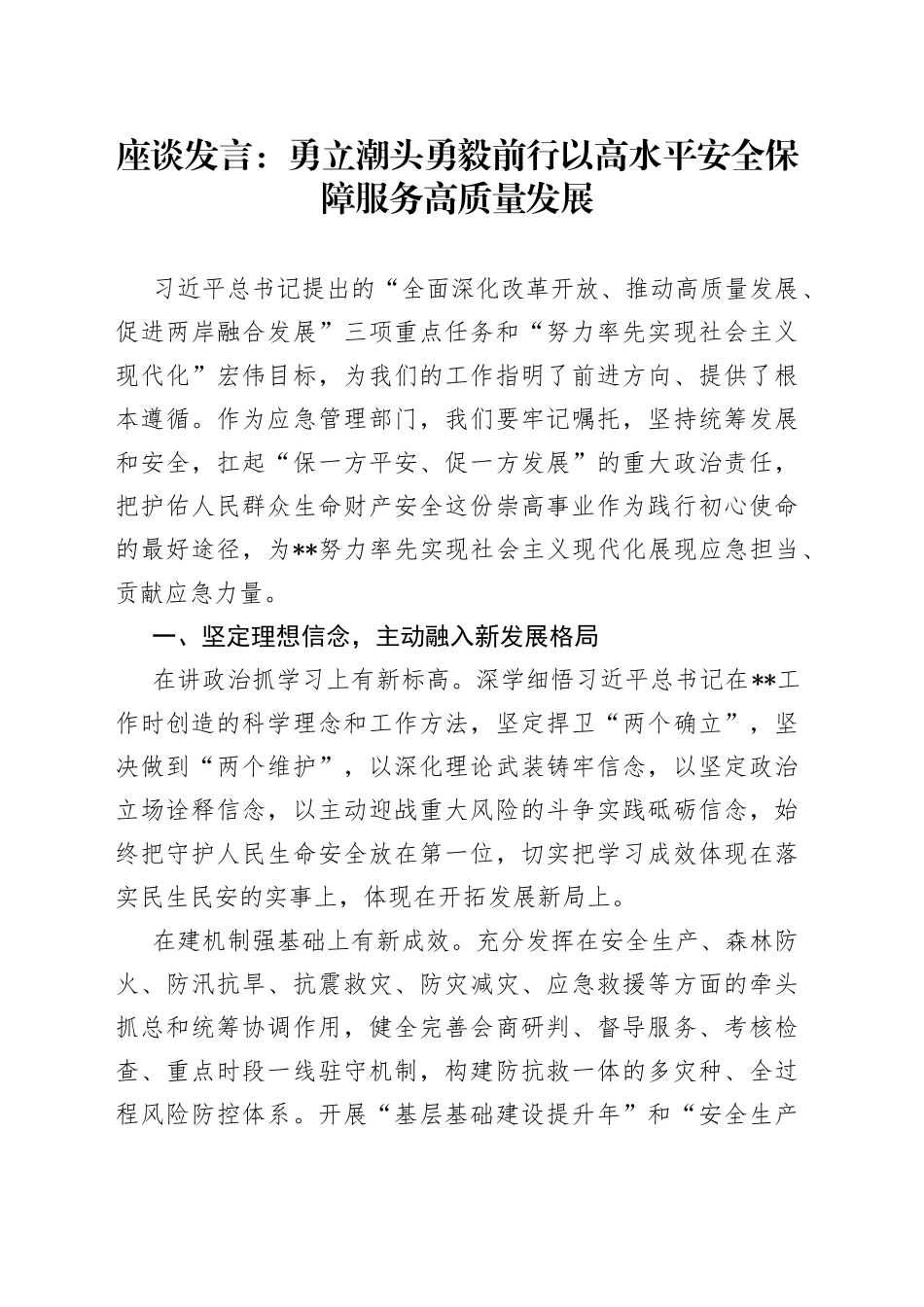 座谈发言：勇立潮头勇毅前行以高水平安全保障服务高质量发展

习近平总书记提出的“全面深化改革开放、推动高质量发展、促进两岸融合发展”三项重点任务和“努力率先实现社会主义现代化”宏伟目标，为我们的工作指明了前进方向、提供了根本遵循。作为应急管理部门，我们要牢记嘱托，坚持统筹发展和安全，扛起“保一方平安、促一方发展”的重大政治责任，把护佑人民群众生命财产安全这份崇高事业作为践行初心使命的最好途径，为**努力率先实现社会主义现代化展现应急担当、贡献应急力量。

一、坚定理想信念，主动融入新发展格局

在讲政治抓学习上有新标高。深学细悟习近平总书记在**工作时创造的科学理念和工作方法，坚定捍卫“两个确立”，坚决做到“两个维护”，以深化理论武装铸牢信念，以坚定政治立场诠释信念，以主动迎战重大风险的斗争实践砥砺信念，始终把守护人民生命安全放在第一位，切实把学习成效体现在落实民生民安的实事上，体现在开拓发展新局上。

在建机制强基础上有新成效。充分发挥在安全生产、森林防火、防汛抗旱、抗震救灾、防灾减灾、应急救援等方面的牵头抓总和统筹协调作用，健全完善会商研判、督导服务、考核检查、重点时段一线驻守机制，构建防抗救一体的多灾种、全过程风险防控体系。开展“基层基础建设提升年”和“安全生产